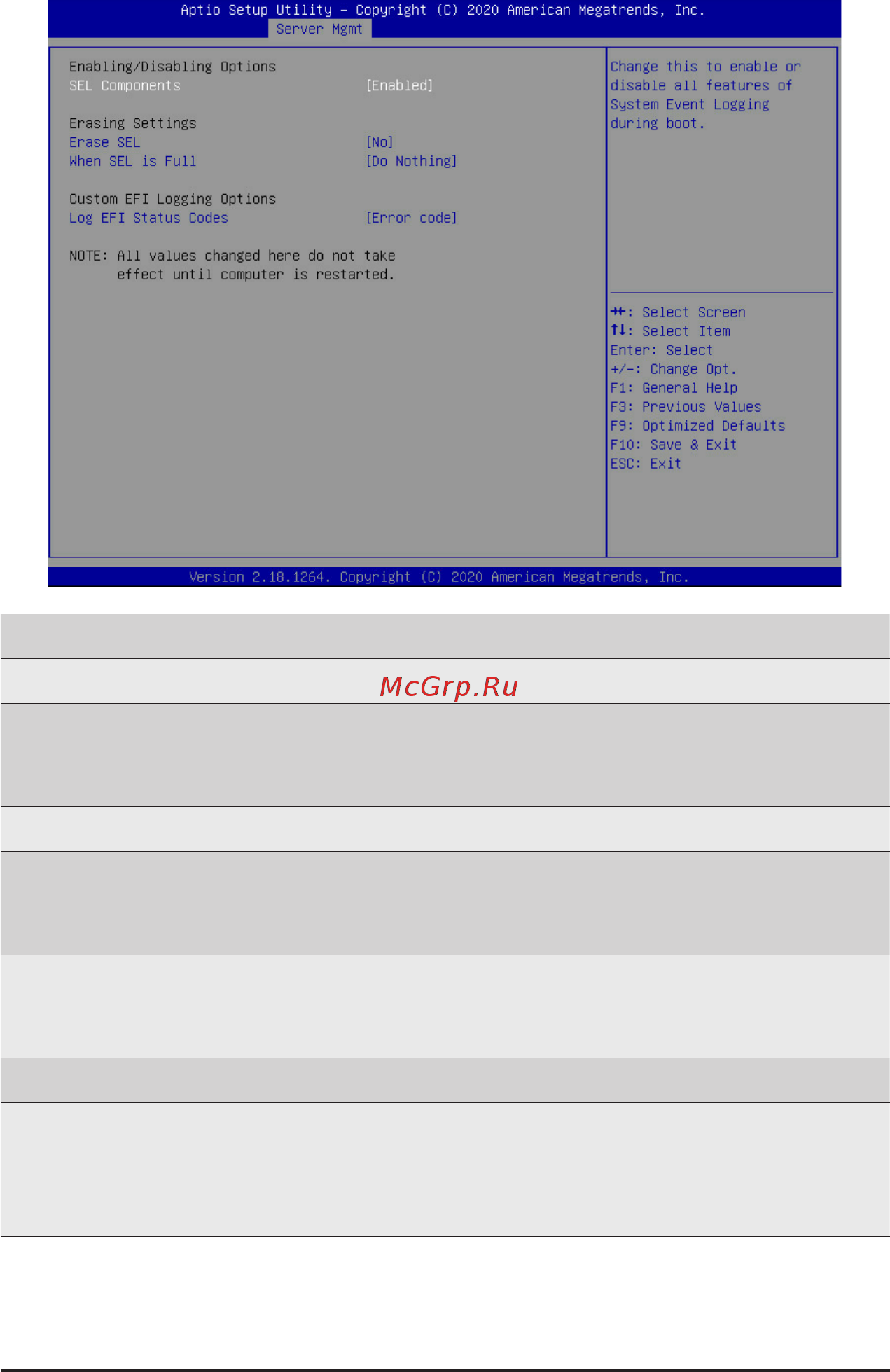 Aptio Setup Utility – Copyright (C) 2020 American Megatrends, Inc.
Server Mgmt

Enabling/Disabling Options
SEL Components [Enabled]

Erasing Settings
Erase SEL [No]
When SEL is Full [Do Nothing]

Custom EFI Logging Options
Log EFI Status Codes [Error code]

NOTE: All values changed here do not take effect until computer is restarted.

Change this to enable or disable all features of System Event Logging during boot.

→←: Select Screen
↑↓: Select Item
Enter: Select
+/-: Change Opt.
F1: General Help
F3: Previous Values
F9: Optimized Defaults
F10: Save & Exit
ESC: Exit

Version 2.18.1264. Copyright (C) 2020 American Megatrends, Inc.

McGrp.Ru